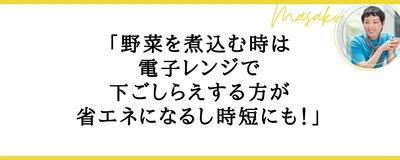 Masako

「野菜を煮込む時は
電子レンジで
下ごしらえする方が
省エネになるし時短にも！」